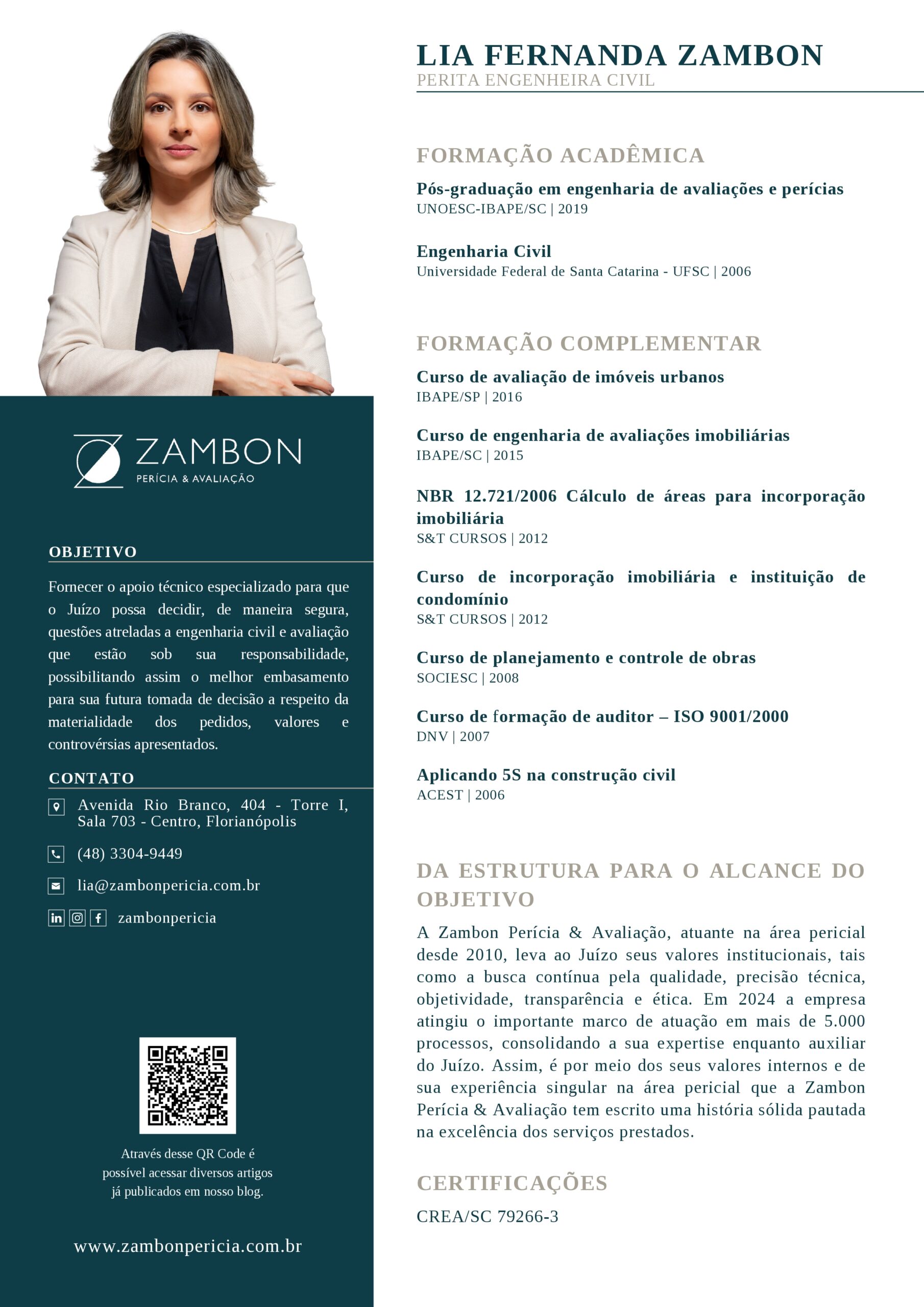 ZAMBON
PERÍCIA & AVALIAÇÃO

OBJETIVO

Fornecer o apoio técnico especializado para que o Juízo possa decidir, de maneira segura, questões atreladas a engenharia civil e avaliação que estão sob sua responsabilidade, possibilitando assim o melhor embasamento para sua futura tomada de decisão a respeito da materialidade dos pedidos, valores e controvérsias apresentados.

CONTATO

Avenida Rio Branco, 404 - Torre I, Sala 703 - Centro, Florianópolis

(48) 3304-9449

lia@zambonpericia.com.br

zambonpericia

Através desse QR Code é possível acessar diversos artigos já publicados em nosso blog.

www.zambonpericia.com.br

LIA FERNANDA ZAMBON
PERITA ENGENHEIRA CIVIL

FORMAÇÃO ACADÊMICA

Pós-graduação em engenharia de avaliações e perícias
UNOESC-IBAPE/SC | 2019

Engenharia Civil
Universidade Federal de Santa Catarina - UFSC | 2006

FORMAÇÃO COMPLEMENTAR

Curso de avaliação de imóveis urbanos
IBAPE/SP | 2016

Curso de engenharia de avaliações imobiliárias
IBAPE/SC | 2015

NBR 12.721/2006 Cálculo de áreas para incorporação imobiliária
S&T CURSOS | 2012

Curso de incorporação imobiliária e instituição de condomínio
S&T CURSOS | 2012

Curso de planejamento e controle de obras
SOCIESC | 2008

Curso de formação de auditor – ISO 9001/2000
DNV | 2007

Aplicando 5S na construção civil
ACEST | 2006

DA ESTRUTURA PARA O ALCANCE DO OBJETIVO

A Zambon Perícia & Avaliação, atuante na área pericial desde 2010, leva ao Juízo seus valores institucionais, tais como a busca contínua pela qualidade, precisão técnica, objetividade, transparência e ética. Em 2024 a empresa atingiu o importante marco de atuação em mais de 5.000 processos, consolidando a sua expertise enquanto auxiliar do Juízo. Assim, é por meio dos seus valores internos e de sua experiência singular na área pericial que a Zambon Perícia & Avaliação tem escrito uma história sólida pautada na excelência dos serviços prestados.

CERTIFICAÇÕES

CREA/SC 79266-3